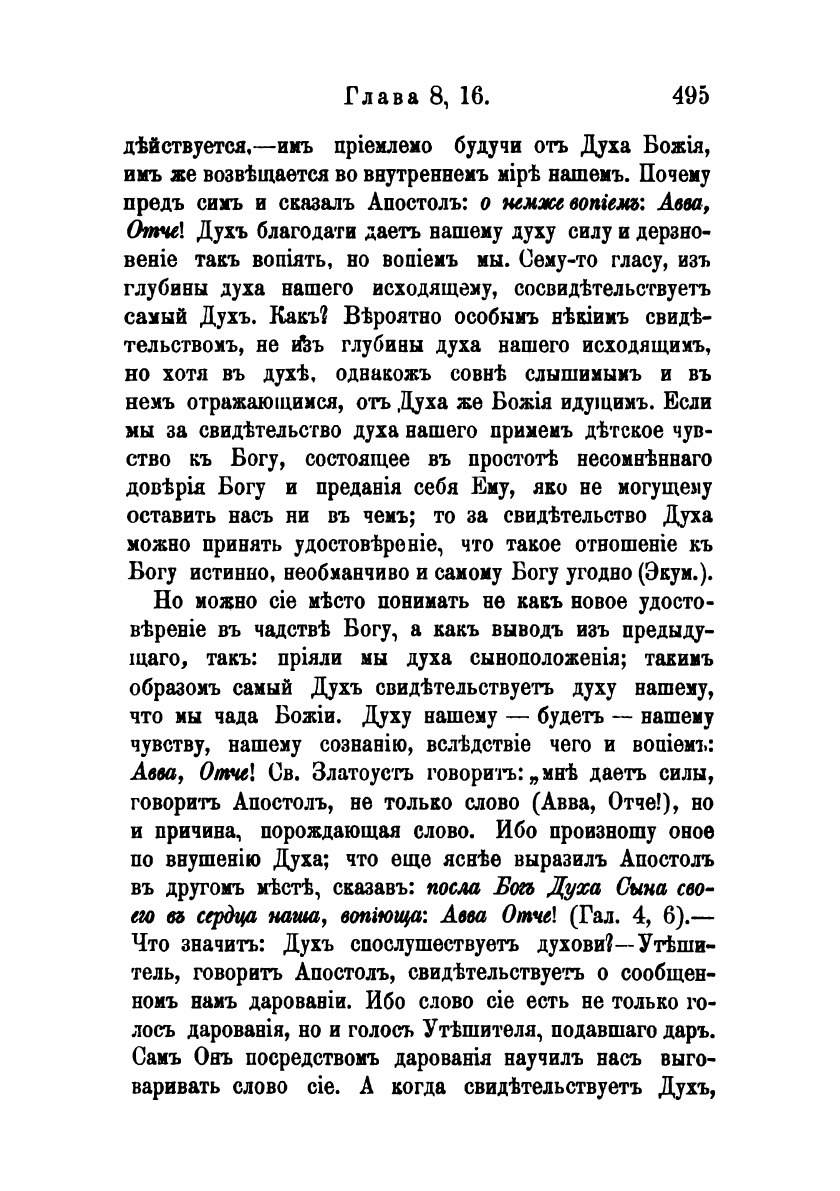 Глава 8, 16. 495

дѣйствуется,—имъ пріемлемо будучи отъ Духа Божія, имъ же возвѣщается во внутреннемъ мірѣ нашемъ. Почему предъ симъ и сказалъ Апостолъ: о немже вопіемъ: Авва, Отче! Духъ благодати даетъ нашему духу силу и дерзновеніе такъ вопіять, но вопіемъ мы. Сему-то гласу, изъ глубины духа нашего исходящему, сосвидѣтельствуетъ самый Духъ. Какъ? Вѣроятно особымъ нѣкіимъ свидѣтельствомъ, не изъ глубины духа нашего исходящимъ, но хотя въ духѣ, однакожъ совнѣ слышимымъ и въ немъ отражающимся, отъ Духа же Божія идущимъ. Если мы за свидѣтельство духа нашего примемъ дѣтское чувство къ Богу, состоящее въ простотѣ несомнѣннаго довѣрія Богу и преданія себя Ему, яко не могущему оставить насъ ни въ чемъ; то за свидѣтельство Духа можно принять удостовѣреніе, что такое отношеніе къ Богу истинно, необманчиво и самому Богу угодно (Экум.).

Но можно сіе мѣсто понимать не какъ новое удостовѣреніе въ чадствѣ Богу, а какъ выводъ изъ предыдущаго, такъ: пріяли мы духа сыноположенія; такимъ образомъ самый Духъ свидѣтельствуетъ духу нашему, что мы чада Божіи. Духу нашему — будетъ — нашему чувству, нашему сознанію, вслѣдствіе чего и вопіемъ: Авва, Отче! Св. Златоустъ говоритъ: „мнѣ даетъ силы, говоритъ Апостолъ, не только слово (Авва, Отче!), но и причина, порождающая слово. Ибо произношу оное по внушенію Духа; что еще яснѣе выразилъ Апостолъ въ другомъ мѣстѣ, сказавъ: посла Богъ Духа Сына своего въ сердца наша, вопіюща: Авва Отче! (Гал. 4, 6).— Что значитъ: Духъ спослушествуетъ духови?—Утѣшитель, говоритъ Апостолъ, свидѣтельствуетъ о сообщенномъ намъ дарованіи. Ибо слово сіе есть не только голосъ дарованія, но и голосъ Утѣшителя, подавшаго даръ. Самъ Онъ посредствомъ дарованія научилъ насъ выговаривать слово сіе. А когда свидѣтельствуетъ Духъ,